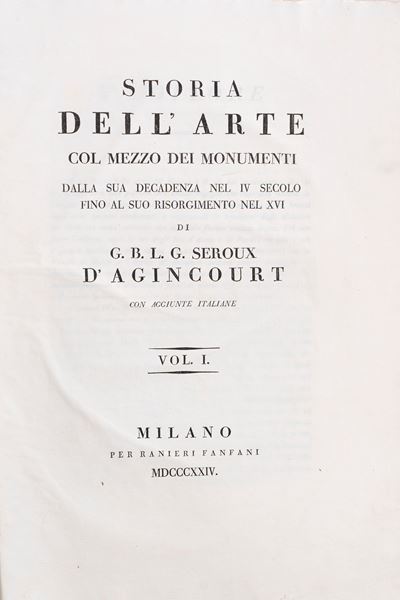 STORIA
DELL' ARTE
COL MEZZO DEI MONUMENTI
DALLA SUA DECADENZA NEL IV SECOLO
FINO AL SUO RISORGIMENTO NEL XVI
DI
G. B. L. G. SEROUX
D' AGINCOURT
CON AGGIUNTE ITALIANE

VOL. I.

MILANO
PER RANIERI FANFANI
MDCCCXXIV.